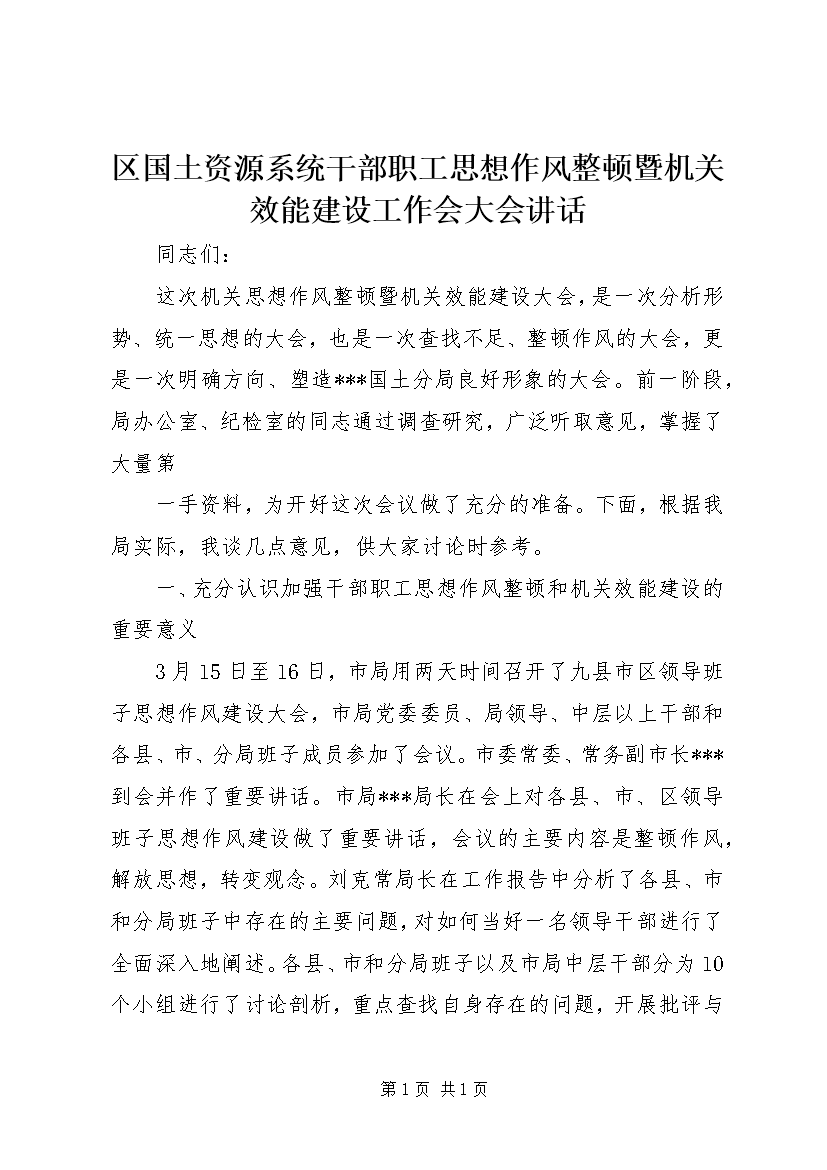 区国土资源系统干部职工思想作风整顿暨机关效能建设工作会大会讲话

同志们：

这次机关思想作风整顿暨机关效能建设大会，是一次分析形势、统一思想的大会，也是一次查找不足、整顿作风的大会，更是一次明确方向、塑造***国土分局良好形象的大会。前一阶段，局办公室、纪检室的同志通过调查研究，广泛听取意见，掌握了大量第

一手资料，为开好这次会议做了充分的准备。下面，根据我局实际，我谈几点意见，供大家讨论时参考。

一、充分认识加强干部职工思想作风整顿和机关效能建设的重要意义

3月15日至16日，市局用两天时间召开了九县市区领导班子思想作风建设大会，市局党委委员、局领导、中层以上干部和各县、市、分局班子成员参加了会议。市委常委、常务副市长***到会并作了重要讲话。市局***局长在会上对各县、市、区领导班子思想作风建设做了重要讲话，会议的主要内容是整顿作风，解放思想，转变观念。刘克常局长在工作报告中分析了各县、市和分局班子中存在的主要问题，对如何当好一名领导干部进行了全面深入地阐述。各县、市和分局班子以及市局中层干部分为10个小组进行了讨论剖析，重点查找自身存在的问题，开展批评与

第1页 共1页